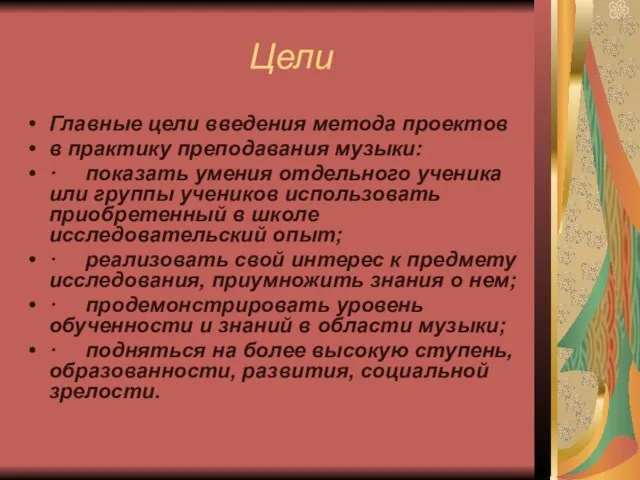 Цели

• Главные цели введения метода проектов
• в практику преподавания музыки:
• · показать умения отдельного ученика или группы учеников использовать приобретенный в школе исследовательский опыт;
• · реализовать свой интерес к предмету исследования, приумножить знания о нем;
• · продемонстрировать уровень обученности и знаний в области музыки;
• · подняться на более высокую ступень, образованности, развития, социальной зрелости.